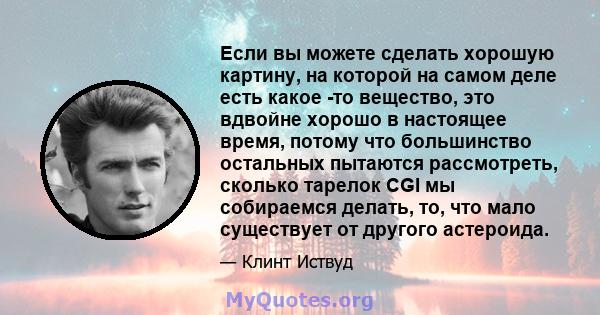 Если вы можете сделать хорошую картину, на которой на самом деле есть какое -то вещество, это вдвойне хорошо в настоящее время, потому что большинство остальных пытаются рассмотреть, сколько тарелок CGI мы собираемся делать, то, что мало существует от другого астероида.

— Клинт Иствуд

MyQuotes.org